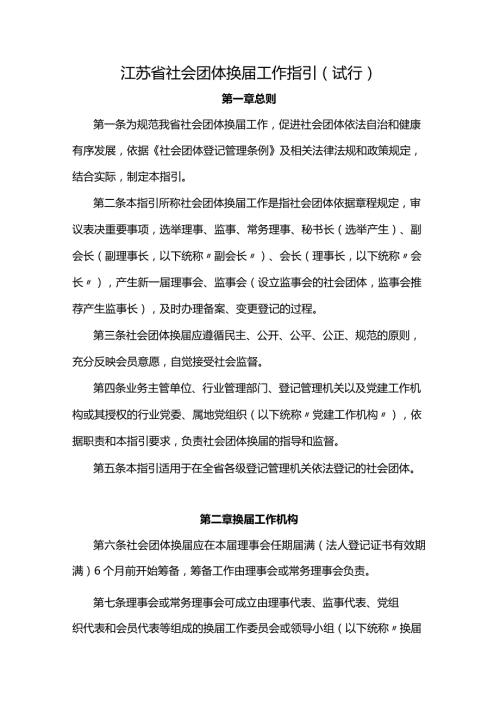 江苏省社会团体换届工作指引（试行）

第一章总则

第一条为规范我省社会团体换届工作，促进社会团体依法自治和健康有序发展，依据《社会团体登记管理条例》及相关法律法规和政策规定，结合实际，制定本指引。

第二条本指引所称社会团体换届工作是指社会团体依据章程规定，审议表决重要事项，选举理事、监事、常务理事、秘书长（选举产生）、副会长（副理事长，以下统称〃副会长〃）、会长（理事长，以下统称〃会长〃），产生新一届理事会、监事会（设立监事会的社会团体，监事会推荐产生监事长），及时办理备案、变更登记的过程。

第三条社会团体换届应遵循民主、公开、公平、公正、规范的原则，充分反映会员意愿，自觉接受社会监督。

第四条业务主管单位、行业管理部门、登记管理机关以及党建工作机构或其授权的行业党委、属地党组织（以下统称〃党建工作机构〃），依据职责和本指引要求，负责社会团体换届的指导和监督。

第五条本指引适用于在全省各级登记管理机关依法登记的社会团体。

第二章换届工作机构

第六条社会团体换届应在本届理事会任期届满（法人登记证书有效期满）6个月前开始筹备，筹备工作由理事会或常务理事会负责。

第七条理事会或常务理事会可成立由理事代表、监事代表、党组织代表和会员代表等组成的换届工作委员会或领导小组（以下统称〃换届